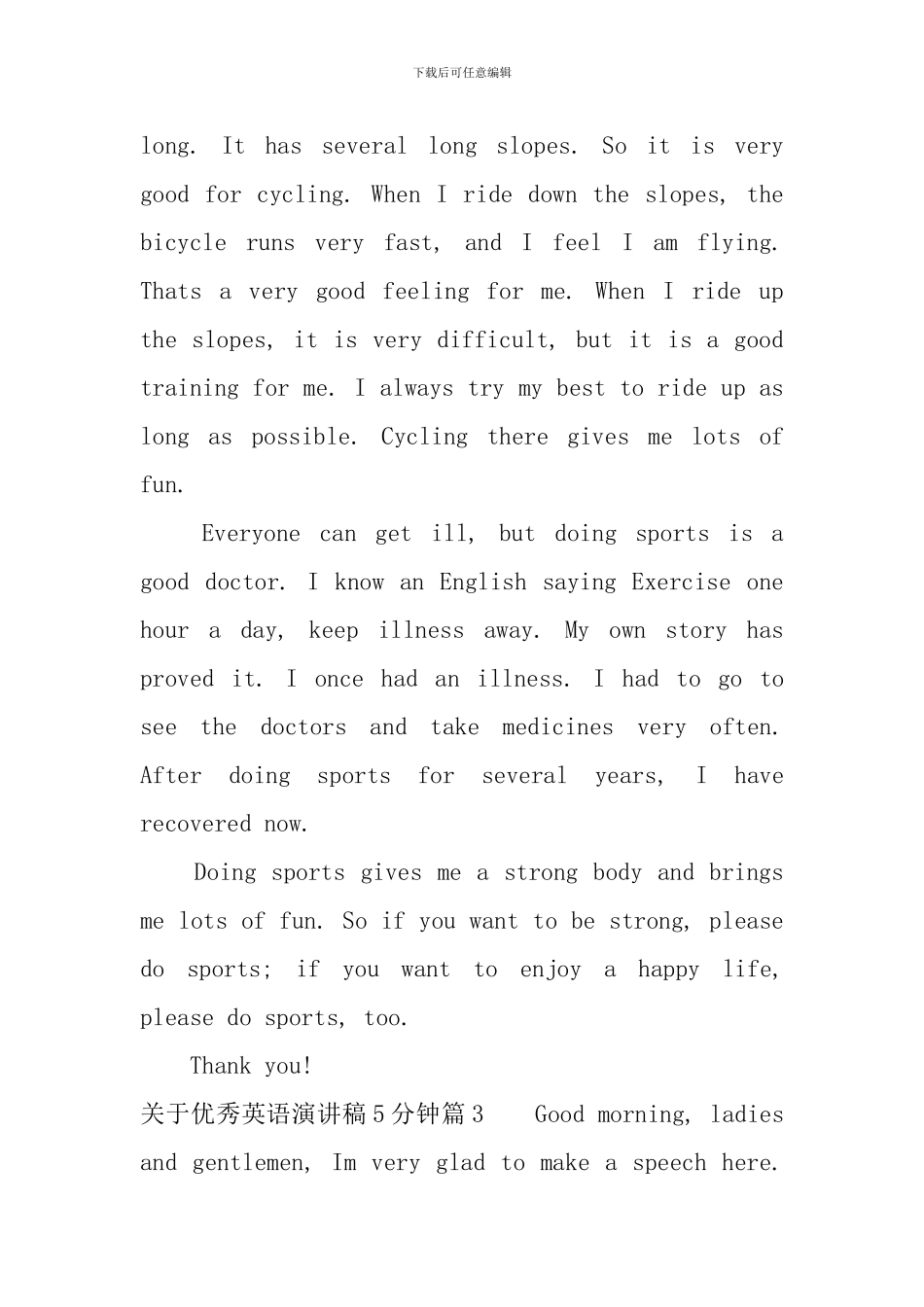 下载后可任意编辑

long. It has several long slopes. So it is very good for cycling. When I ride down the slopes, the bicycle runs very fast, and I feel I am flying. Thats a very good feeling for me. When I ride up the slopes, it is very difficult, but it is a good training for me. I always try my best to ride up as long as possible. Cycling there gives me lots of fun.

Everyone can get ill, but doing sports is a good doctor. I know an English saying Exercise one hour a day, keep illness away. My own story has proved it. I once had an illness. I had to go to see the doctors and take medicines very often. After doing sports for several years, I have recovered now.

Doing sports gives me a strong body and brings me lots of fun. So if you want to be strong, please do sports; if you want to enjoy a happy life, please do sports, too.

Thank you!

关于优秀英语演讲稿5分钟篇3 Good morning, ladies and gentlemen, Im very glad to make a speech here.